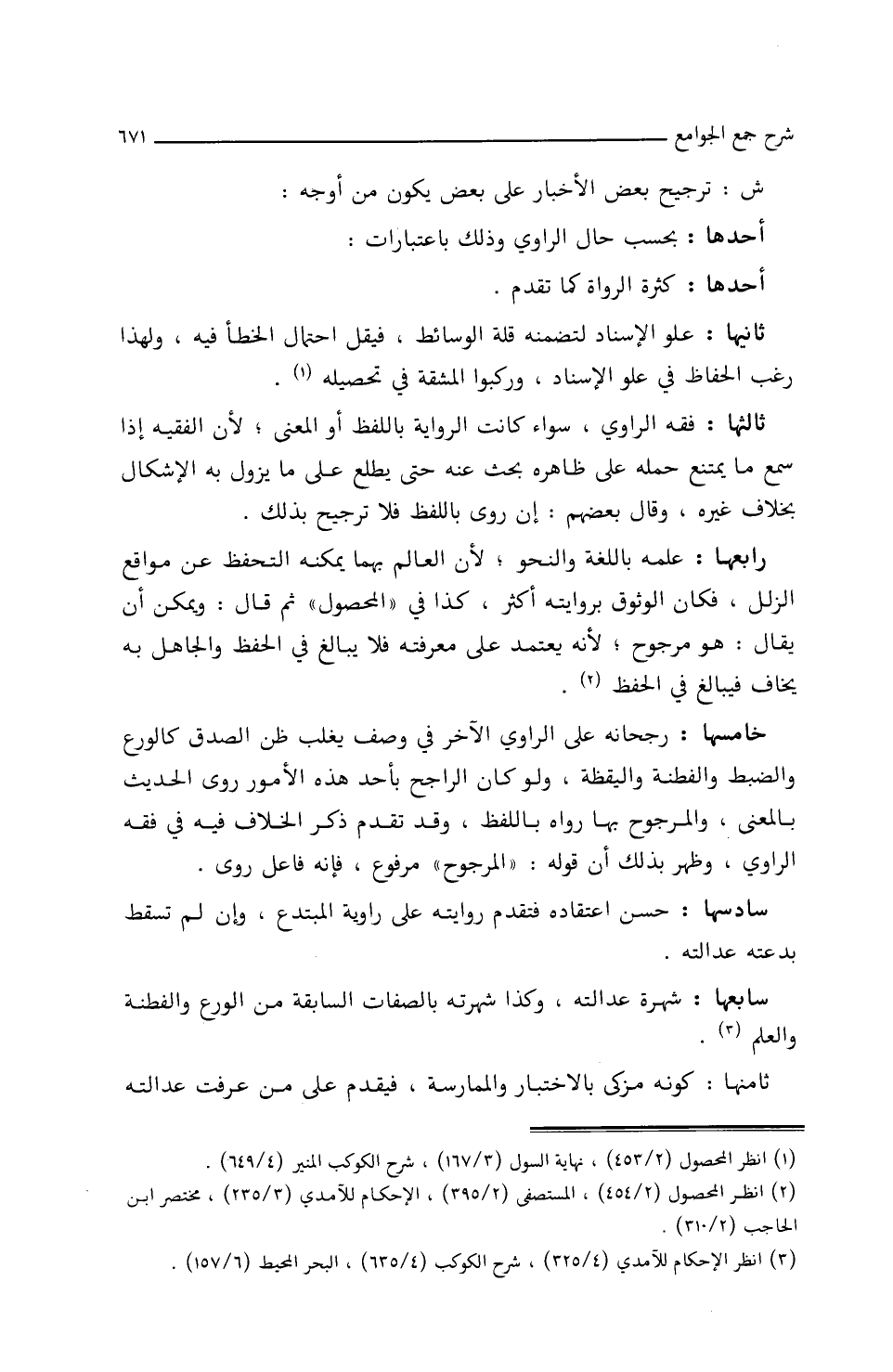 شرح جمع الجوامع ٦٧١

ش : ترجيح بعض الأخبار على بعض يكون من أوجه :

أحدها : بحسب حال الراوي وذلك باعتبارات :

أحدها : كثرة الرواة كما تقدم .

ثانيها : علو الإسناد لتضمنه قلة الوسائط ، فيقل احتمال الخطأ فيه ، ولهذا رغب الحفاظ في علو الإسناد ، وركبوا المشقة في تحصيله (١) .

ثالثها : فقه الراوي ، سواء كانت الرواية باللفظ أو المعنى ؛ لأن الفقيه إذا سمع ما يمتنع حمله على ظاهره بحث عنه حتى يطلع على ما يزول به الإشكال بخلاف غيره ، وقال بعضهم : إن روى باللفظ فلا ترجيح بذلك .

رابعها : علمه باللغة والنحو ؛ لأن العالم بهما يمكنه التحفظ عن مواقع الزلل ، فكان الوثوق بروايته أكثر ، كذا في «المحصول» ثم قال : ويمكن أن يقال : هو مرجوح ؛ لأنه يعتمد على معرفته فلا يبالغ في الحفظ والجاهل به يخاف فيبالغ في الحفظ (٢) .

خامسها : رجحانه على الراوي الآخر في وصف يغلب ظن الصدق كالورع والضبط والفطنة واليقظة ، ولو كان الراجح بأحد هذه الأمور روى الحديث بالمعنى ، والمرجوح بها رواه باللفظ ، وقد تقدم ذكر الخلاف فيه في فقه الراوي ، وظهر بذلك أن قوله : «المرجوح» مرفوع ، فإنه فاعل روى .

سادسها : حسن اعتقاده فتقدم روايته على راوية المبتدع ، وإن لم تسقط بدعته عدالته .

سابعها : شهرة عدالته ، وكذا شهرته بالصفات السابقة من الورع والفطنة والعلم (٣) .

ثامنها : كونه مزكى بالاختبار والممارسة ، فيقدم على من عرفت عدالته

(١) انظر المحصول (٤٥٣/٢) ، نهاية السول (١٦٧/٣) ، شرح الكوكب المنير (٦٤٩/٤) .
(٢) انظر المحصول (٤٥٤/٢) ، المستصفى (٣٩٥/٢) ، الإحكام للآمدي (٢٣٥/٣) ، مختصر ابن الحاجب (٣١٠/٢) .
(٣) انظر الإحكام للآمدي (٣٢٥/٤) ، شرح الكوكب (٦٣٥/٤) ، البحر المحيط (١٥٧/٦) .